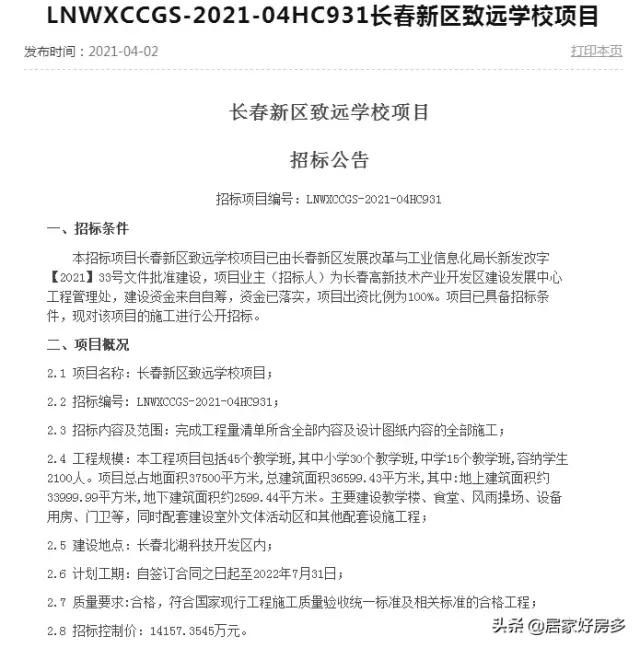 LNWXCCGS-2021-04HC931长春新区致远学校项目

发布时间：2021-04-02

打印本页

长春新区致远学校项目

招标公告

招标项目编号：LNWXCCGS-2021-04HC931

一、招标条件

本招标项目长春新区致远学校项目已由长春新区发展改革与工业信息化局长新发改字【2021】33号文件批准建设，项目业主（招标人）为长春高新技术产业开发区建设发展中心工程管理处，建设资金来自自筹，资金已落实，项目出资比例为100%。项目已具备招标条件，现对该项目的施工进行公开招标。

二、项目概况

2.1 项目名称：长春新区致远学校项目；

2.2 招标编号：LNWXCCGS-2021-04HC931；

2.3 招标内容及范围：完成工程量清单所含全部内容及设计图纸内容的全部施工；

2.4 工程规模：本工程项目包括45个教学班，其中小学30个教学班，中学15个教学班，容纳学生2100人。项目总占地面积37500平方米，总建筑面积36599.43平方米，其中：地上建筑面积约33999.99平方米，地下建筑面积约2599.44平方米。主要建设教学楼、食堂、风雨操场、设备用房、门卫等，同时配套建设室外文体活动区和其他配套设施工程；

2.5 建设地点：长春北湖科技开发区内；

2.6 计划工期：自签订合同之日起至2022年7月31日；

2.7 质量要求：合格，符合国家现行工程施工质量验收统一标准及相关标准的合格工程；

2.8 招标控制价：14157.3545万元。

头条 @居家好房多